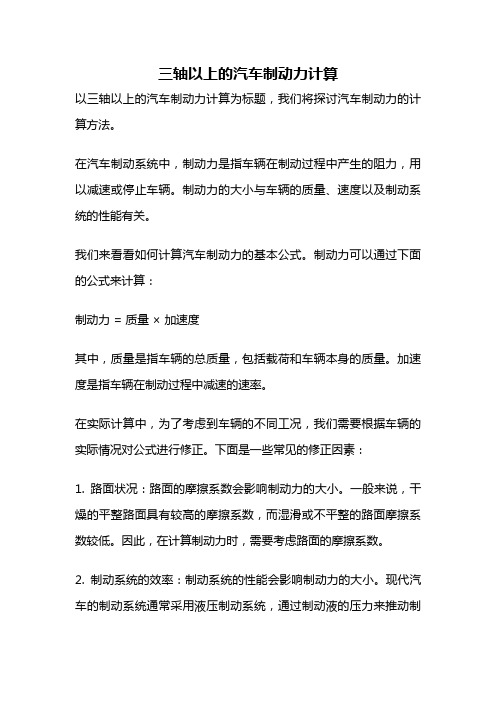 三轴以上的汽车制动力计算

以三轴以上的汽车制动力计算为标题，我们将探讨汽车制动力的计算方法。

在汽车制动系统中，制动力是指车辆在制动过程中产生的阻力，用以减速或停止车辆。制动力的大小与车辆的质量、速度以及制动系统的性能有关。

我们来看看如何计算汽车制动力的基本公式。制动力可以通过下面的公式来计算：

制动力 = 质量 × 加速度

其中，质量是指车辆的总质量，包括载荷和车辆本身的质量。加速度是指车辆在制动过程中减速的速率。

在实际计算中，为了考虑到车辆的不同工况，我们需要根据车辆的实际情况对公式进行修正。下面是一些常见的修正因素：

1. 路面状况：路面的摩擦系数会影响制动力的大小。一般来说，干燥的平整路面具有较高的摩擦系数，而湿滑或不平整的路面摩擦系数较低。因此，在计算制动力时，需要考虑路面的摩擦系数。

2. 制动系统的效率：制动系统的性能会影响制动力的大小。现代汽车的制动系统通常采用液压制动系统，通过制动液的压力来推动制